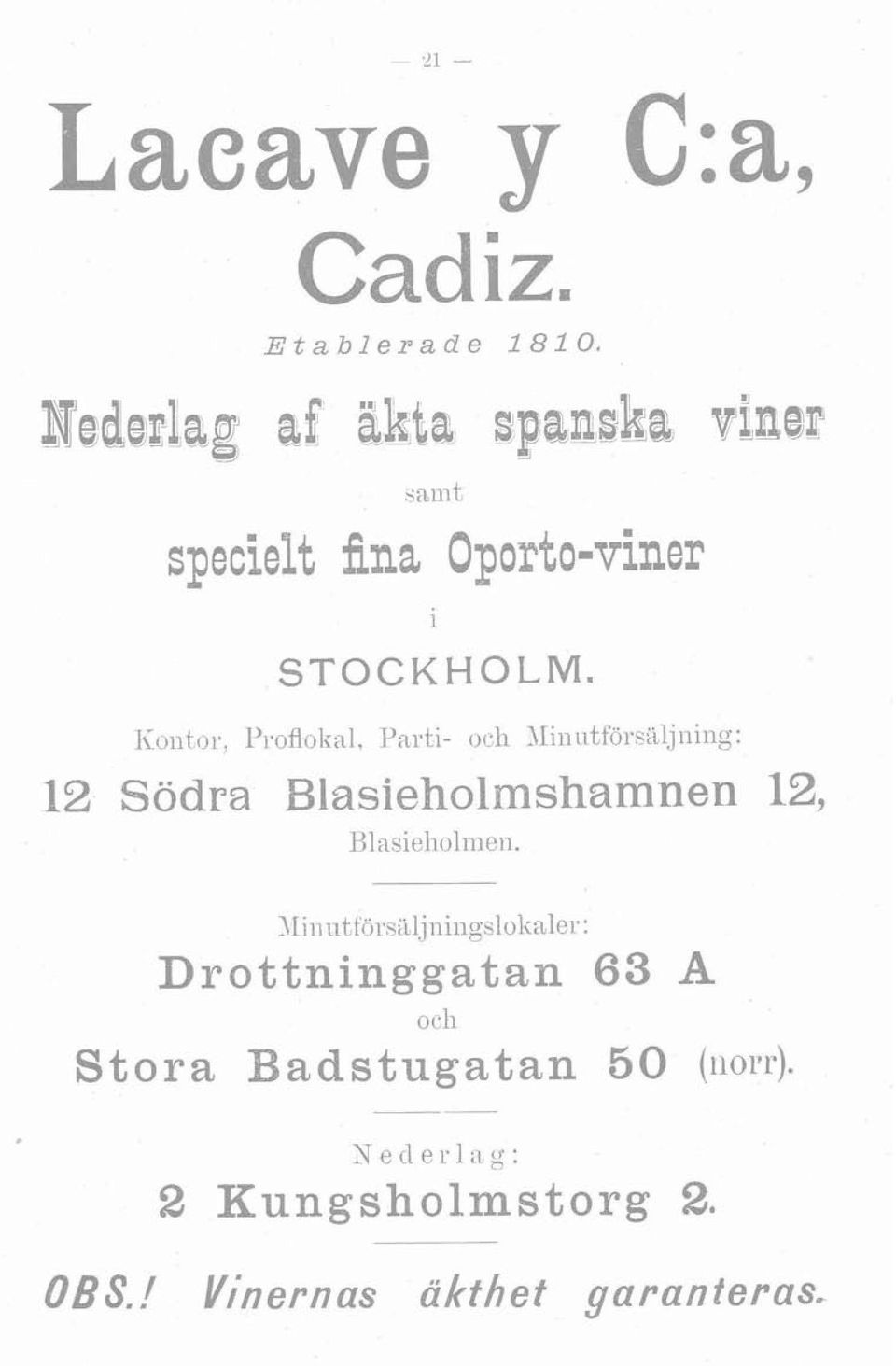 — 21 —

Lacave y C:a, Cadiz.

Etablerade 1810.

Nederlag af äkta spanska viner

samt

specielt fina Oporto-viner

i

STOCKHOLM.

Kontor, Proflokal, Parti- och Minutförsäljning:

12 Södra Blasieholmshamnen 12,

Blasieholmen.

Minutförsäljningslokaler:

Drottninggatan 63 A

och

Stora Badstugatan 50 (norr).

Nederlag:

2 Kungsholmstorg 2.

OBS.! Vinernas äkthet garanteras.